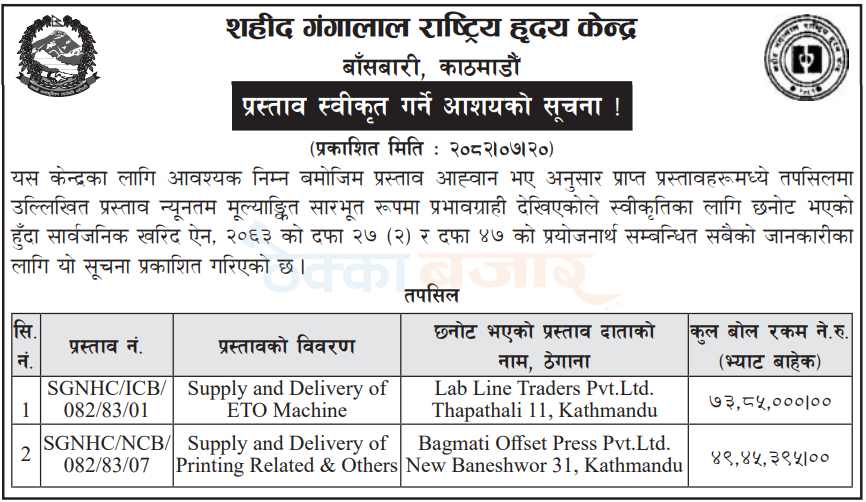 शहीद गंगालाल राष्ट्रिय हृदय केन्द्र
बाँसबारी, काठमाडौं
प्रस्ताव स्वीकृत गर्ने आशयको सूचना !
(प्रकाशित मिति : २०८२।०७।२०)

यस केन्द्रका लागि आवश्यक निम्न बमोजिम प्रस्ताव आह्वान भए अनुसार प्राप्त प्रस्तावहरूमध्ये तपसिलमा उल्लिखित प्रस्ताव न्यूनतम मूल्याङ्कित सारभूत रूपमा प्रभावग्राही देखिएकोले स्वीकृतिका लागि छनोट भएको हुँदा सार्वजनिक खरिद ऐन, २०६३ को दफा २७ (२) र दफा ४७ को प्रयोजनार्थ सम्बन्धित सबैको जानकारीका लागि यो सूचना प्रकाशित गरिएको छ।

ठेक्का बजार

तपसिल

| सि. नं. | प्रस्ताव नं. | प्रस्तावको विवरण | छनोट भएको प्रस्ताव दाताको नाम, ठेगाना | कुल बोल रकम ने.रु. (भ्याट बाहेक) |
|---|---|---|---|---|
| 1 | SGNHC/ICB/ 082/83/01 | Supply and Delivery of ETO Machine | Lab Line Traders Pvt.Ltd. Thapathali 11, Kathmandu | ७३,८५,०००।०० |
| 2 | SGNHC/NCB/ 082/83/07 | Supply and Delivery of Printing Related & Others | Bagmati Offset Press Pvt.Ltd. New Baneshwor 31, Kathmandu | ४९,४५,३९५।०० |